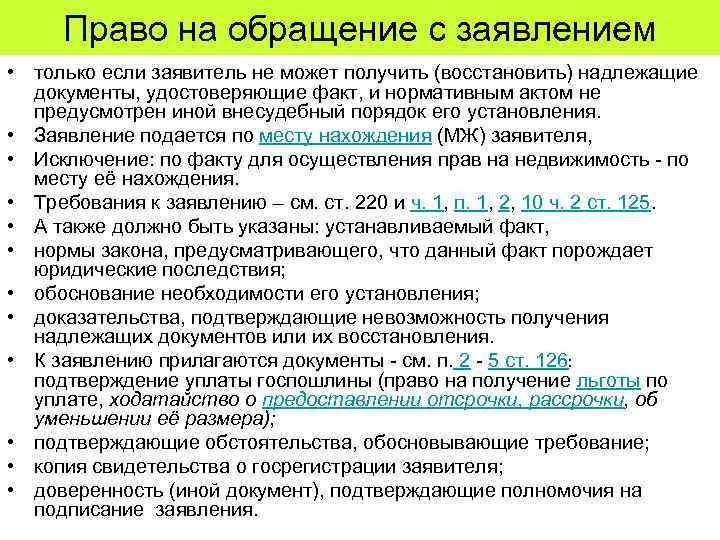 Право на обращение с заявлением

• только если заявитель не может получить (восстановить) надлежащие документы, удостоверяющие факт, и нормативным актом не предусмотрен иной внесудебный порядок его установления.
• Заявление подается по месту нахождения (МЖ) заявителя,
• Исключение: по факту для осуществления прав на недвижимость - по месту её нахождения.
• Требования к заявлению – см. ст. 220 и ч. 1, п. 1, 2, 10 ч. 2 ст. 125.
• А также должно быть указаны: устанавливаемый факт,
• нормы закона, предусматривающего, что данный факт порождает юридические последствия;
• обоснование необходимости его установления;
• доказательства, подтверждающие невозможность получения надлежащих документов или их восстановления.
• К заявлению прилагаются документы - см. п. 2 - 5 ст. 126: подтверждение уплаты госпошлины (право на получение льготы по уплате, ходатайство о предоставлении отсрочки, рассрочки, об уменьшении её размера);
• подтверждающие обстоятельства, обосновывающие требование;
• копия свидетельства о госрегистрации заявителя;
• доверенность (иной документ), подтверждающие полномочия на подписание заявления.